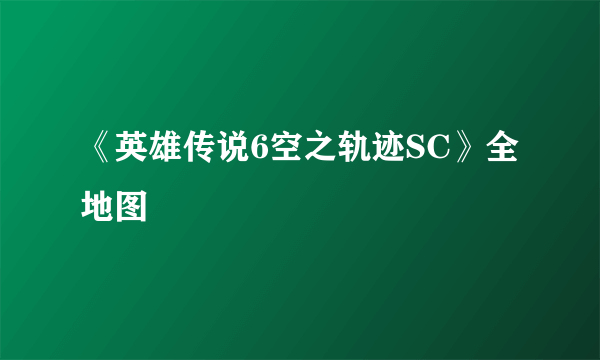 《英雄传说6空之轨迹SC》全地图